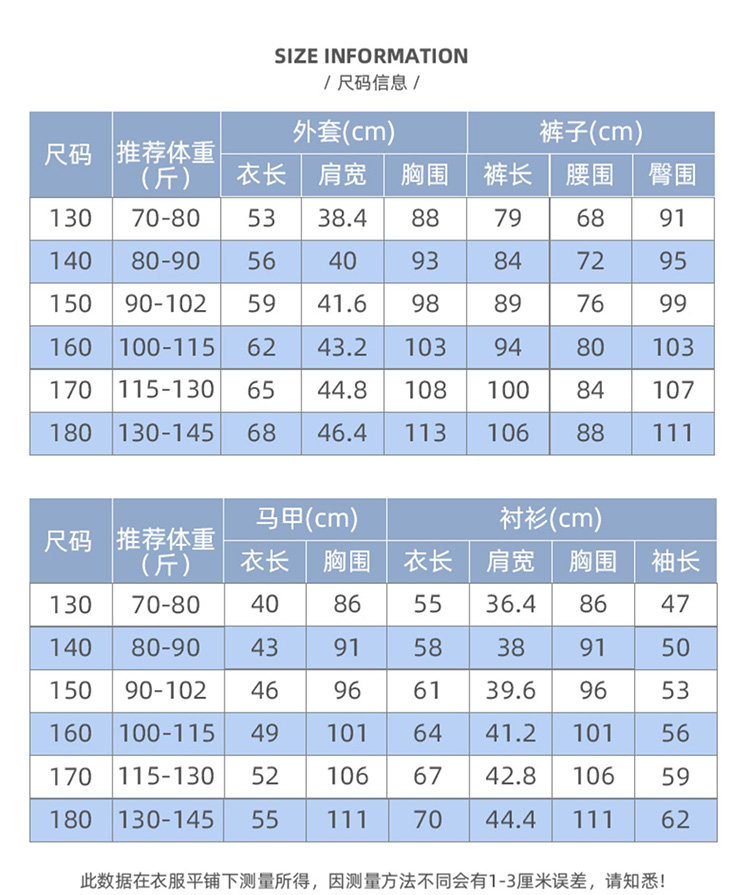 SIZE INFORMATION
/ 尺码信息 /

| 尺码 | 推荐体重（斤） | 外套(cm) 衣长 | 外套(cm) 肩宽 | 外套(cm) 胸围 | 裤子(cm) 裤长 | 裤子(cm) 腰围 | 裤子(cm) 臀围 |
|---|---|---|---|---|---|---|---|
| 130 | 70-80 | 53 | 38.4 | 88 | 79 | 68 | 91 |
| 140 | 80-90 | 56 | 40 | 93 | 84 | 72 | 95 |
| 150 | 90-102 | 59 | 41.6 | 98 | 89 | 76 | 99 |
| 160 | 100-115 | 62 | 43.2 | 103 | 94 | 80 | 103 |
| 170 | 115-130 | 65 | 44.8 | 108 | 100 | 84 | 107 |
| 180 | 130-145 | 68 | 46.4 | 113 | 106 | 88 | 111 |

| 尺码 | 推荐体重（斤） | 马甲(cm) 衣长 | 马甲(cm) 胸围 | 衬衫(cm) 衣长 | 衬衫(cm) 肩宽 | 衬衫(cm) 胸围 | 衬衫(cm) 袖长 |
|---|---|---|---|---|---|---|---|
| 130 | 70-80 | 40 | 86 | 55 | 36.4 | 86 | 47 |
| 140 | 80-90 | 43 | 91 | 58 | 38 | 91 | 50 |
| 150 | 90-102 | 46 | 96 | 61 | 39.6 | 96 | 53 |
| 160 | 100-115 | 49 | 101 | 64 | 41.2 | 101 | 56 |
| 170 | 115-130 | 52 | 106 | 67 | 42.8 | 106 | 59 |
| 180 | 130-145 | 55 | 111 | 70 | 44.4 | 111 | 62 |

此数据在衣服平铺下测量所得，因测量方法不同会有1-3厘米误差，请知悉！